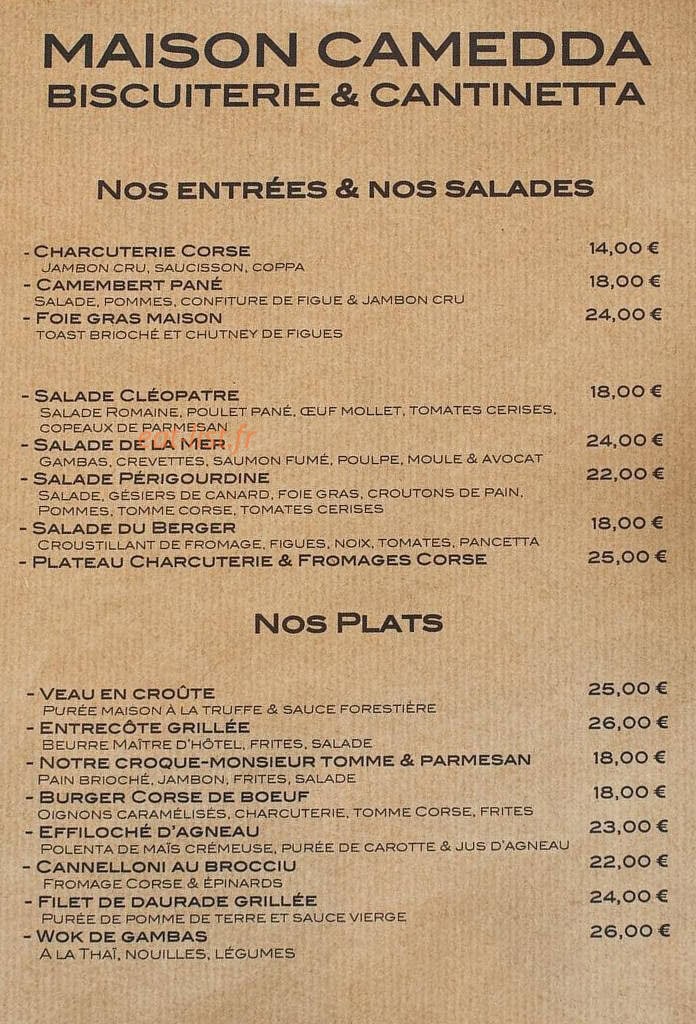 MAISON CAMEDDA
BISCUITERIE & CANTINETTA

NOS ENTRÉES & NOS SALADES

- CHARCUTERIE CORSE 14,00 €
JAMBON CRU, SAUCISSON, COPPA
- CAMEMBERT PANÉ 18,00 €
SALADE, POMMES, CONFITURE DE FIGUE & JAMBON CRU
- FOIE GRAS MAISON 24,00 €
TOAST BRIOCHÉ ET CHUTNEY DE FIGUES

- SALADE CLÉOPATRE 18,00 €
SALADE ROMAINE, POULET PANÉ, ŒUF MOLLET, TOMATES CERISES, COPEAUX DE PARMESAN
- SALADE DE LA MER 24,00 €
GAMBAS, CREVETTES, SAUMON FUMÉ, POULPE, MOULE & AVOCAT
- SALADE PÉRIGOURDINE 22,00 €
SALADE, GÉSIERS DE CANARD, FOIE GRAS, CROUTONS DE PAIN, POMMES, TOMME CORSE, TOMATES CERISES
- SALADE DU BERGER 18,00 €
CROUSTILLANT DE FROMAGE, FIGUES, NOIX, TOMATES, PANCETTA
- PLATEAU CHARCUTERIE & FROMAGES CORSE 25,00 €

NOS PLATS

- VEAU EN CROÛTE 25,00 €
PURÉE MAISON À LA TRUFFE & SAUCE FORESTIÈRE
- ENTRECÔTE GRILLÉE 26,00 €
BEURRE MAÎTRE D'HÔTEL, FRITES, SALADE
- NOTRE CROQUE-MONSIEUR TOMME & PARMESAN 18,00 €
PAIN BRIOCHÉ, JAMBON, FRITES, SALADE
- BURGER CORSE DE BOEUF 18,00 €
OIGNONS CARAMÉLISÉS, CHARCUTERIE, TOMME CORSE, FRITES
- EFFILOCHÉ D'AGNEAU 23,00 €
POLENTA DE MAÏS CRÉMEUSE, PURÉE DE CAROTTE & JUS D'AGNEAU
- CANNELLONI AU BROCCIU 22,00 €
FROMAGE CORSE & ÉPINARDS
- FILET DE DAURADE GRILLÉE 24,00 €
PURÉE DE POMME DE TERRE ET SAUCE VIERGE
- WOK DE GAMBAS 26,00 €
A LA THAÏ, NOUILLES, LÉGUMES